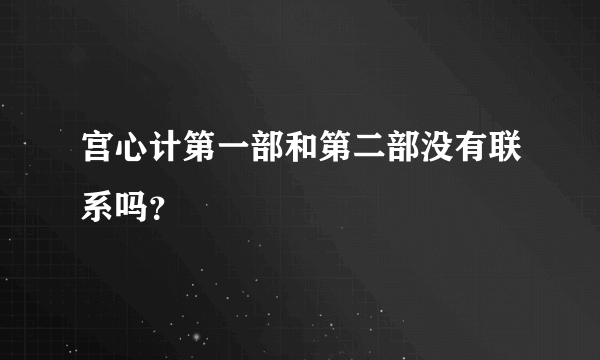 宫心计第一部和第二部没有联系吗?